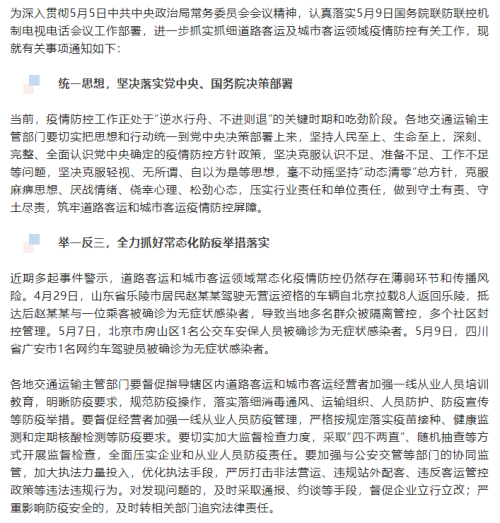 为深入贯彻5月5日中共中央政治局常务委员会会议精神，认真落实5月9日国务院联防联控机制电视电话会议工作部署，进一步抓实抓细道路客运及城市客运领域疫情防控有关工作，现就有关事项通知如下：

统一思想，坚决落实党中央、国务院决策部署

当前，疫情防控工作正处于“逆水行舟、不进则退”的关键时期和吃劲阶段。各地交通运输主管部门要切实把思想和行动统一到党中央决策部署上来，坚持人民至上、生命至上，深刻、完整、全面认识党中央确定的疫情防控方针政策，坚决克服认识不足、准备不足、工作不足等问题，坚决克服轻视、无所谓、自以为是等思想，毫不动摇坚持“动态清零”总方针，克服麻痹思想、厌战情绪、侥幸心理、松劲心态，压实行业责任和单位责任，做到守土有责、守土尽责，筑牢道路客运和城市客运疫情防控屏障。

举一反三，全力抓好常态化防疫举措落实

近期多起事件警示，道路客运和城市客运领域常态化疫情防控仍然存在薄弱环节和传播风险。4月29日，山东省乐陵市居民赵某某驾驶无营运资格的车辆自北京拉载8人返回乐陵，抵达后赵某某与一位乘客被确诊为无症状感染者，导致当地多名群众被隔离管控，多个社区封控管理。5月7日，北京市房山区1名公交车安保人员被确诊为无症状感染者。5月9日，四川省广安市1名网约车驾驶员被确诊为无症状感染者。

各地交通运输主管部门要督促指导辖区内道路客运和城市客运经营者加强一线从业人员培训教育，明晰防疫要求，规范防疫操作，落实落细消毒通风、运输组织、人员防护、防疫宣传等防疫举措。要督促经营者加强一线从业人员防疫管理，严格按规定落实疫苗接种、健康监测和定期核酸检测等防疫要求。要切实加大监督检查力度，采取“四不两直”、随机抽查等方式开展监督检查，全面压实企业和从业人员防疫责任。要加强与公安交管等部门的协同监管，加大执法力量投入，优化执法手段，严厉打击非法营运、违规站外配客、违反客运管控政策等违法违规行为。对发现问题的，及时采取通报、约谈等手段，督促企业立行立改；严重影响防疫安全的，及时转相关部门追究法律责任。